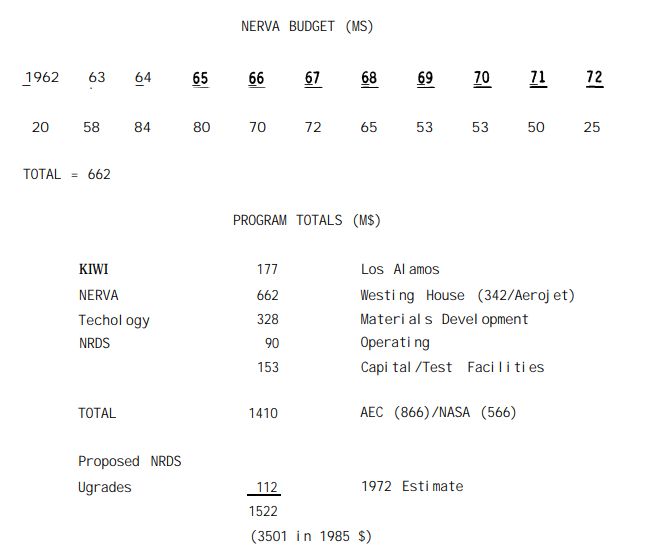 NERVA BUDGET (MS)

| 1962 | 63 | 64 | 65 | 66 | 67 | 68 | 69 | 70 | 71 | 72 |
|---|---|---|---|---|---|---|---|---|---|---|
| 20 | 58 | 84 | 80 | 70 | 72 | 65 | 53 | 53 | 50 | 25 |

TOTAL = 662

PROGRAM TOTALS (M$)

| | | |
|---|---|---|
| KIWI | 177 | Los Alamos |
| NERVA | 662 | Westing House (342/Aerojet) |
| Techology | 328 | Materials Development |
| NRDS | 90 | Operating |
| | 153 | Capital/Test Facilities |
| TOTAL | 1410 | AEC (866)/NASA (566) |
| Proposed NRDS Ugrades | 112 | 1972 Estimate |
| | 1522 | |
| | (3501 in 1985 $) | |